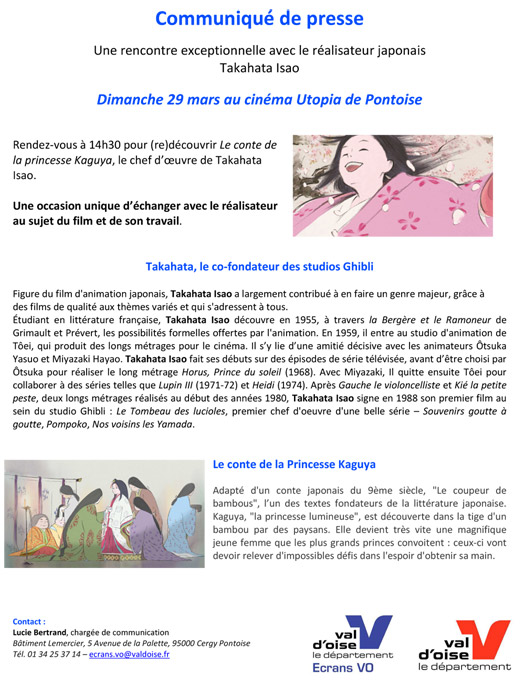 Communiqué de presse

Une rencontre exceptionnelle avec le réalisateur japonais Takahata Isao

Dimanche 29 mars au cinéma Utopia de Pontoise

Rendez-vous à 14h30 pour (re)découvrir Le conte de la princesse Kaguya, le chef d'œuvre de Takahata Isao.

Une occasion unique d'échanger avec le réalisateur au sujet du film et de son travail.

Takahata, le co-fondateur des studios Ghibli

Figure du film d'animation japonais, Takahata Isao a largement contribué à en faire un genre majeur, grâce à des films de qualité aux thèmes variés et qui s'adressent à tous.
Étudiant en littérature française, Takahata Isao découvre en 1955, à travers la Bergère et le Ramoneur de Grimault et Prévert, les possibilités formelles offertes par l'animation. En 1959, il entre au studio d'animation de Tôei, qui produit des longs métrages pour le cinéma. Il s'y lie d'une amitié décisive avec les animateurs Ôtsuka Yasuo et Miyazaki Hayao. Takahata Isao fait ses débuts sur des épisodes de série télévisée, avant d'être choisi par Ôtsuka pour réaliser le long métrage Horus, Prince du soleil (1968). Avec Miyazaki, Il quitte ensuite Tôei pour collaborer à des séries telles que Lupin III (1971-72) et Heidi (1974). Après Gauche le violoncelliste et Kié la petite peste, deux longs métrages réalisés au début des années 1980, Takahata Isao signe en 1988 son premier film au sein du studio Ghibli : Le Tombeau des lucioles, premier chef d'oeuvre d'une belle série – Souvenirs goutte à goutte, Pompoko, Nos voisins les Yamada.

Le conte de la Princesse Kaguya

Adapté d'un conte japonais du 9ème siècle, "Le coupeur de bambous", l'un des textes fondateurs de la littérature japonaise. Kaguya, "la princesse lumineuse", est découverte dans la tige d'un bambou par des paysans. Elle devient très vite une magnifique jeune femme que les plus grands princes convoitent : ceux-ci vont devoir relever d'impossibles défis dans l'espoir d'obtenir sa main.

Contact :
Lucie Bertrand, chargée de communication
Bâtiment Lemercier, 5 Avenue de la Palette, 95000 Cergy Pontoise
Tél. 01 34 25 37 14 – ecrans.vo@valdoise.fr

val d'oise le département Ecrans VO

val d'oise le département